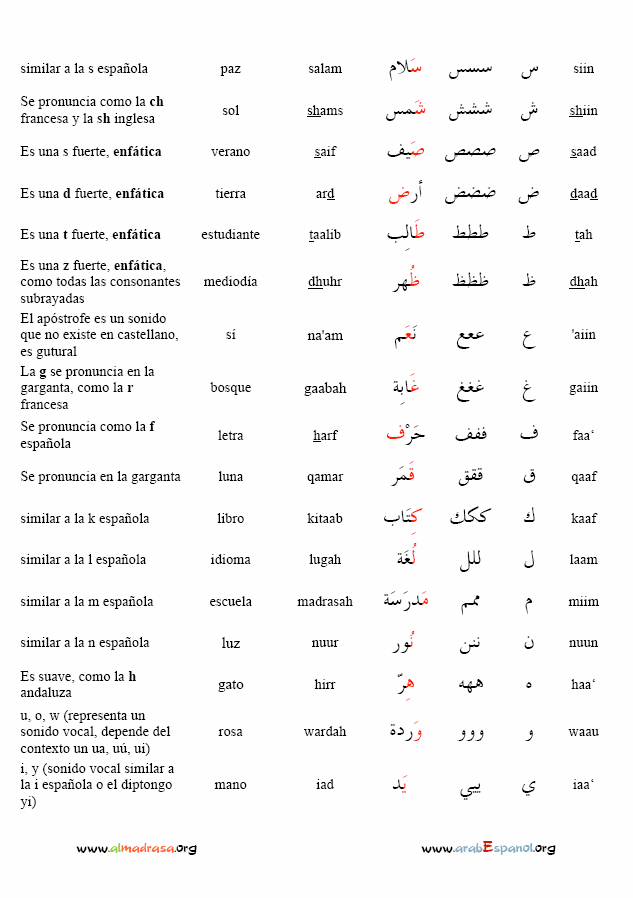 | similar a la s española | paz | salam | سَلام | سسس | س | siin |
|---|---|---|---|---|---|---|
| Se pronuncia como la ch francesa y la sh inglesa | sol | shams | شَمس | ششش | ش | shiin |
| Es una s fuerte, enfática | verano | saif | صَيف | صصص | ص | saad |
| Es una d fuerte, enfática | tierra | ard | أرض | ضضض | ض | daad |
| Es una t fuerte, enfática | estudiante | taalib | طَالِب | ططط | ط | tah |
| Es una z fuerte, enfática, como todas las consonantes subrayadas | mediodía | dhuhr | ظُهر | ظظظ | ظ | dhah |
| El apóstrofe es un sonido que no existe en castellano, es gutural | sí | na'am | نَعَم | ععع | ع | 'aiin |
| La g se pronuncia en la garganta, como la r francesa | bosque | gaabah | غَابة | غغغ | غ | gaiin |
| Se pronuncia como la f española | letra | harf | حَرْف | ففف | ف | faa' |
| Se pronuncia en la garganta | luna | qamar | قَمَر | ققق | ق | qaaf |
| similar a la k española | libro | kitaab | كِتَاب | ككك | ك | kaaf |
| similar a la l española | idioma | lugah | لُغَة | للل | ل | laam |
| similar a la m española | escuela | madrasah | مَدرَسَة | ممم | م | miim |
| similar a la n española | luz | nuur | نُور | ننن | ن | nuun |
| Es suave, como la h andaluza | gato | hirr | هِرّ | ههه | ه | haa' |
| u, o, w (representa un sonido vocal, depende del contexto un ua, uú, ui) | rosa | wardah | وَردة | ووو | و | waau |
| i, y (sonido vocal similar a la i española o el diptongo yi) | mano | iad | يَد | ييي | ي | iaa' |

www.almadrasa.org

www.arabEspanol.org